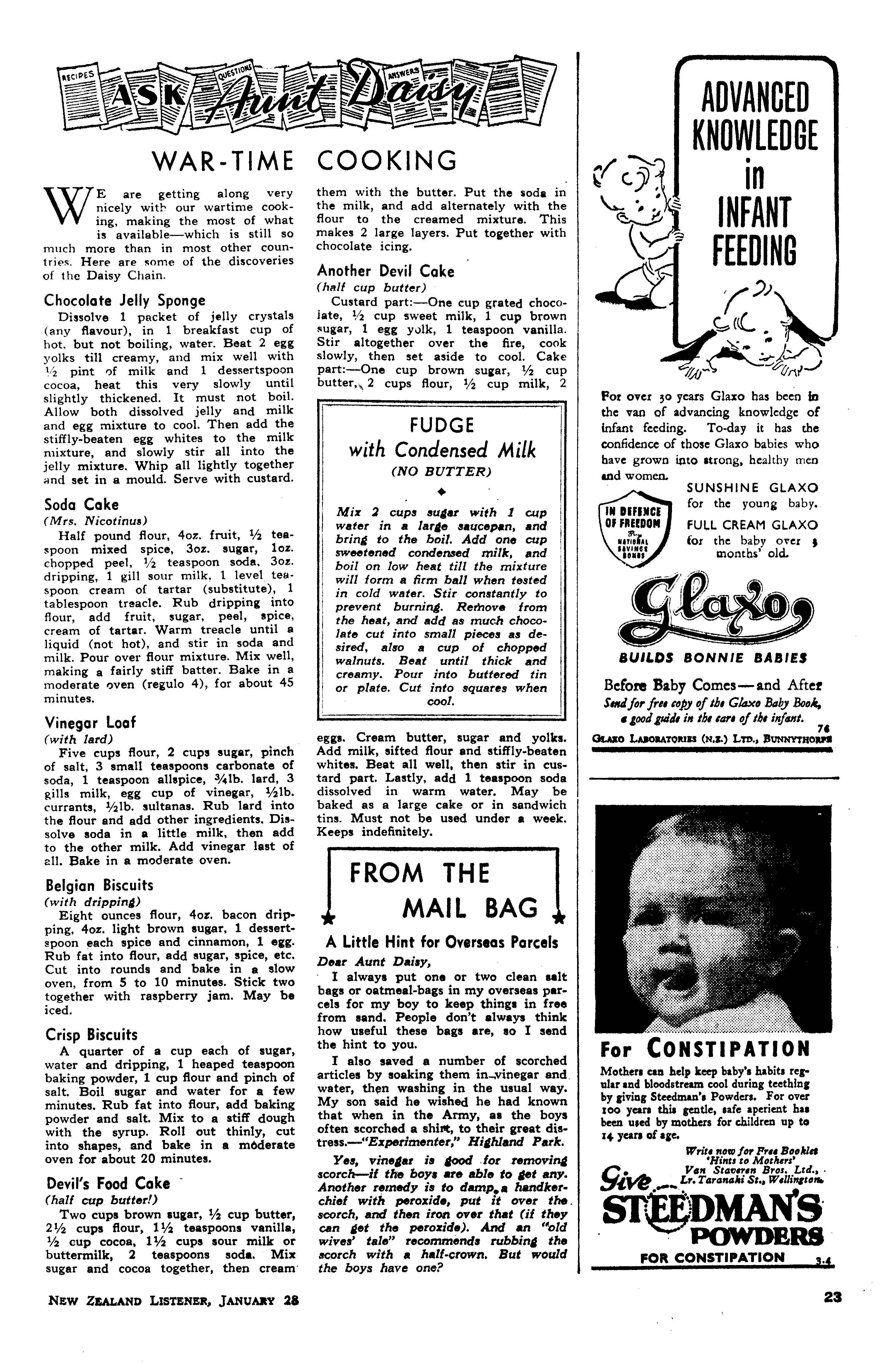 RECIPES QUESTIONS ANSWERS

ASK Aunt Daisy

WAR-TIME COOKING

WE are getting along very nicely with our wartime cooking, making the most of what is available—which is still so much more than in most other countries. Here are some of the discoveries of the Daisy Chain.

Chocolate Jelly Sponge

Dissolve 1 packet of jelly crystals (any flavour), in 1 breakfast cup of hot, but not boiling, water. Beat 2 egg yolks till creamy, and mix well with ½ pint of milk and 1 dessertspoon cocoa, heat this very slowly until slightly thickened. It must not boil. Allow both dissolved jelly and milk and egg mixture to cool. Then add the stiffly-beaten egg whites to the milk mixture, and slowly stir all into the jelly mixture. Whip all lightly together and set in a mould. Serve with custard.

Soda Cake
(Mrs. Nicotinus)

Half pound flour, 4oz. fruit, ½ teaspoon mixed spice, 3oz. sugar, 1oz. chopped peel, ½ teaspoon soda, 3oz. dripping, 1 gill sour milk, 1 level teaspoon cream of tartar (substitute), 1 tablespoon treacle. Rub dripping into flour, add fruit, sugar, peel, spice, cream of tartar. Warm treacle until a liquid (not hot), and stir in soda and milk. Pour over flour mixture. Mix well, making a fairly stiff batter. Bake in a moderate oven (regulo 4), for about 45 minutes.

Vinegar Loaf
(with lard)

Five cups flour, 2 cups sugar, pinch of salt, 3 small teaspoons carbonate of soda, 1 teaspoon allspice, ¾lb. lard, 3 gills milk, egg cup of vinegar, ½lb. currants, ½lb. sultanas. Rub lard into the flour and add other ingredients. Dissolve soda in a little milk, then add to the other milk. Add vinegar last of all. Bake in a moderate oven.

Belgian Biscuits
(with dripping)

Eight ounces flour, 4oz. bacon dripping, 4oz. light brown sugar, 1 dessertspoon each spice and cinnamon, 1 egg. Rub fat into flour, add sugar, spice, etc. Cut into rounds and bake in a slow oven, from 5 to 10 minutes. Stick two together with raspberry jam. May be iced.

Crisp Biscuits

A quarter of a cup each of sugar, water and dripping, 1 heaped teaspoon baking powder, 1 cup flour and pinch of salt. Boil sugar and water for a few minutes. Rub fat into flour, add baking powder and salt. Mix to a stiff dough with the syrup. Roll out thinly, cut into shapes, and bake in a moderate oven for about 20 minutes.

Devil's Food Cake
(half cup butter!)

Two cups brown sugar, ½ cup butter, 2½ cups flour, 1½ teaspoons vanilla, ½ cup cocoa, 1½ cups sour milk or buttermilk, 2 teaspoons soda. Mix sugar and cocoa together, then cream them with the butter. Put the soda in the milk, and add alternately with the flour to the creamed mixture. This makes 2 large layers. Put together with chocolate icing.

Another Devil Cake
(half cup butter)

Custard part:—One cup grated chocolate, ½ cup sweet milk, 1 cup brown sugar, 1 egg yolk, 1 teaspoon vanilla. Stir altogether over the fire, cook slowly, then set aside to cool. Cake part:—One cup brown sugar, ½ cup butter, 2 cups flour, ½ cup milk, 2 eggs. Cream butter, sugar and yolks. Add milk, sifted flour and stiffly-beaten whites. Beat all well, then stir in custard part. Lastly, add 1 teaspoon soda dissolved in warm water. May be baked as a large cake or in sandwich tins. Must not be used under a week. Keeps indefinitely.

FUDGE
with Condensed Milk
(NO BUTTER)

Mix 2 cups sugar with 1 cup water in a large saucepan, and bring to the boil. Add one cup sweetened condensed milk, and boil on low heat till the mixture will form a firm ball when tested in cold water. Stir constantly to prevent burning. Remove from the heat, and add as much chocolate cut into small pieces as desired, also a cup of chopped walnuts. Beat until thick and creamy. Pour into buttered tin or plate. Cut into squares when cool.

FROM THE MAIL BAG

A Little Hint for Overseas Parcels

Dear Aunt Daisy,

I always put one or two clean salt bags or oatmeal-bags in my overseas parcels for my boy to keep things in free from sand. People don't always think how useful these bags are, so I send the hint to you.

I also saved a number of scorched articles by soaking them in vinegar and water, then washing in the usual way. My son said he wished he had known that when in the Army, as the boys often scorched a shirt, to their great distress.—"Experimenter," Highland Park.

Yes, vinegar is good for removing scorch—if the boys are able to get any. Another remedy is to damp a handkerchief with peroxide, put it over the scorch, and then iron over that (if they can get the peroxide). And an "old wives' tale" recommends rubbing the scorch with a half-crown. But would the boys have one?

ADVANCED KNOWLEDGE in INFANT FEEDING

For over 30 years Glaxo has been in the van of advancing knowledge of infant feeding. To-day it has the confidence of those Glaxo babies who have grown into strong, healthy men and women.

IN DEFENCE OF FREEDOM Buy NATIONAL SAVINGS BONDS

SUNSHINE GLAXO for the young baby.
FULL CREAM GLAXO for the baby over 3 months' old.

Glaxo
BUILDS BONNIE BABIES

Before Baby Comes—and After
Send for free copy of the Glaxo Baby Book, a good guide in the care of the infant.
76
GLAXO LABORATORIES (N.Z.) LTD., BUNNYTHORPE

For CONSTIPATION

Mothers can help keep baby's habits regular and bloodstream cool during teething by giving Steedman's Powders. For over 100 years this gentle, safe aperient has been used by mothers for children up to 14 years of age.

Write now for Free Booklet 'Hints to Mothers' Van Staveren Bros. Ltd., Lr. Taranaki St., Wellington.

Give STEEDMAN'S POWDERS
FOR CONSTIPATION 3.4

NEW ZEALAND LISTENER, JANUARY 28

23